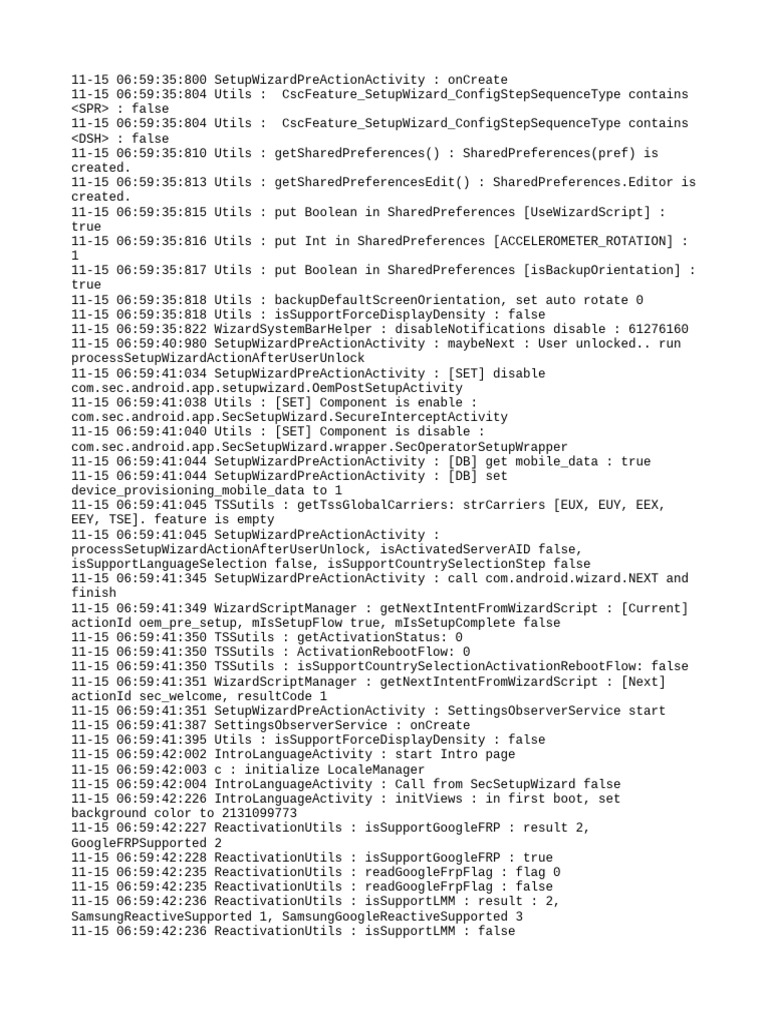 11-15 06:59:35:800 SetupWizardPreActionActivity : onCreate
11-15 06:59:35:804 Utils : CscFeature_SetupWizard_ConfigStepSequenceType contains <SPR> : false
11-15 06:59:35:804 Utils : CscFeature_SetupWizard_ConfigStepSequenceType contains <DSH> : false
11-15 06:59:35:810 Utils : getSharedPreferences() : SharedPreferences(pref) is created.
11-15 06:59:35:813 Utils : getSharedPreferencesEdit() : SharedPreferences.Editor is created.
11-15 06:59:35:815 Utils : put Boolean in SharedPreferences [UseWizardScript] : true
11-15 06:59:35:816 Utils : put Int in SharedPreferences [ACCELEROMETER_ROTATION] : 1
11-15 06:59:35:817 Utils : put Boolean in SharedPreferences [isBackupOrientation] : true
11-15 06:59:35:818 Utils : backupDefaultScreenOrientation, set auto rotate 0
11-15 06:59:35:818 Utils : isSupportForceDisplayDensity : false
11-15 06:59:35:822 WizardSystemBarHelper : disableNotifications disable : 61276160
11-15 06:59:40:980 SetupWizardPreActionActivity : maybeNext : User unlocked.. run processSetupWizardActionAfterUserUnlock
11-15 06:59:41:034 SetupWizardPreActionActivity : [SET] disable com.sec.android.app.setupwizard.OemPostSetupActivity
11-15 06:59:41:038 Utils : [SET] Component is enable : com.sec.android.app.SecSetupWizard.SecureInterceptActivity
11-15 06:59:41:040 Utils : [SET] Component is disable : com.sec.android.app.SecSetupWizard.wrapper.SecOperatorSetupWrapper
11-15 06:59:41:044 SetupWizardPreActionActivity : [DB] get mobile_data : true
11-15 06:59:41:044 SetupWizardPreActionActivity : [DB] set device_provisioning_mobile_data to 1
11-15 06:59:41:045 TSSutils : getTssGlobalCarriers: strCarriers [EUX, EUY, EEX, EEY, TSE]. feature is empty
11-15 06:59:41:045 SetupWizardPreActionActivity : processSetupWizardActionAfterUserUnlock, isActivatedServerAID false, isSupportLanguageSelection false, isSupportCountrySelectionStep false
11-15 06:59:41:345 SetupWizardPreActionActivity : call com.android.wizard.NEXT and finish
11-15 06:59:41:349 WizardScriptManager : getNextIntentFromWizardScript : [Current] actionId oem_pre_setup, mIsSetupFlow true, mIsSetupComplete false
11-15 06:59:41:350 TSSutils : getActivationStatus: 0
11-15 06:59:41:350 TSSutils : ActivationRebootFlow: 0
11-15 06:59:41:350 TSSutils : isSupportCountrySelectionActivationRebootFlow: false
11-15 06:59:41:351 WizardScriptManager : getNextIntentFromWizardScript : [Next] actionId sec_welcome, resultCode 1
11-15 06:59:41:351 SetupWizardPreActionActivity : SettingsObserverService start
11-15 06:59:41:387 SettingsObserverService : onCreate
11-15 06:59:41:395 Utils : isSupportForceDisplayDensity : false
11-15 06:59:42:002 IntroLanguageActivity : start Intro page
11-15 06:59:42:003 c : initialize LocaleManager
11-15 06:59:42:004 IntroLanguageActivity : Call from SecSetupWizard false
11-15 06:59:42:226 IntroLanguageActivity : initViews : in first boot, set background color to 2131099773
11-15 06:59:42:227 ReactivationUtils : isSupportGoogleFRP : result 2, GoogleFRPSupported 2
11-15 06:59:42:228 ReactivationUtils : isSupportGoogleFRP : true
11-15 06:59:42:235 ReactivationUtils : readGoogleFrpFlag : flag 0
11-15 06:59:42:235 ReactivationUtils : readGoogleFrpFlag : false
11-15 06:59:42:236 ReactivationUtils : isSupportLMM : result : 2, SamsungReactiveSupported 1, SamsungGoogleReactiveSupported 3
11-15 06:59:42:236 ReactivationUtils : isSupportLMM : false